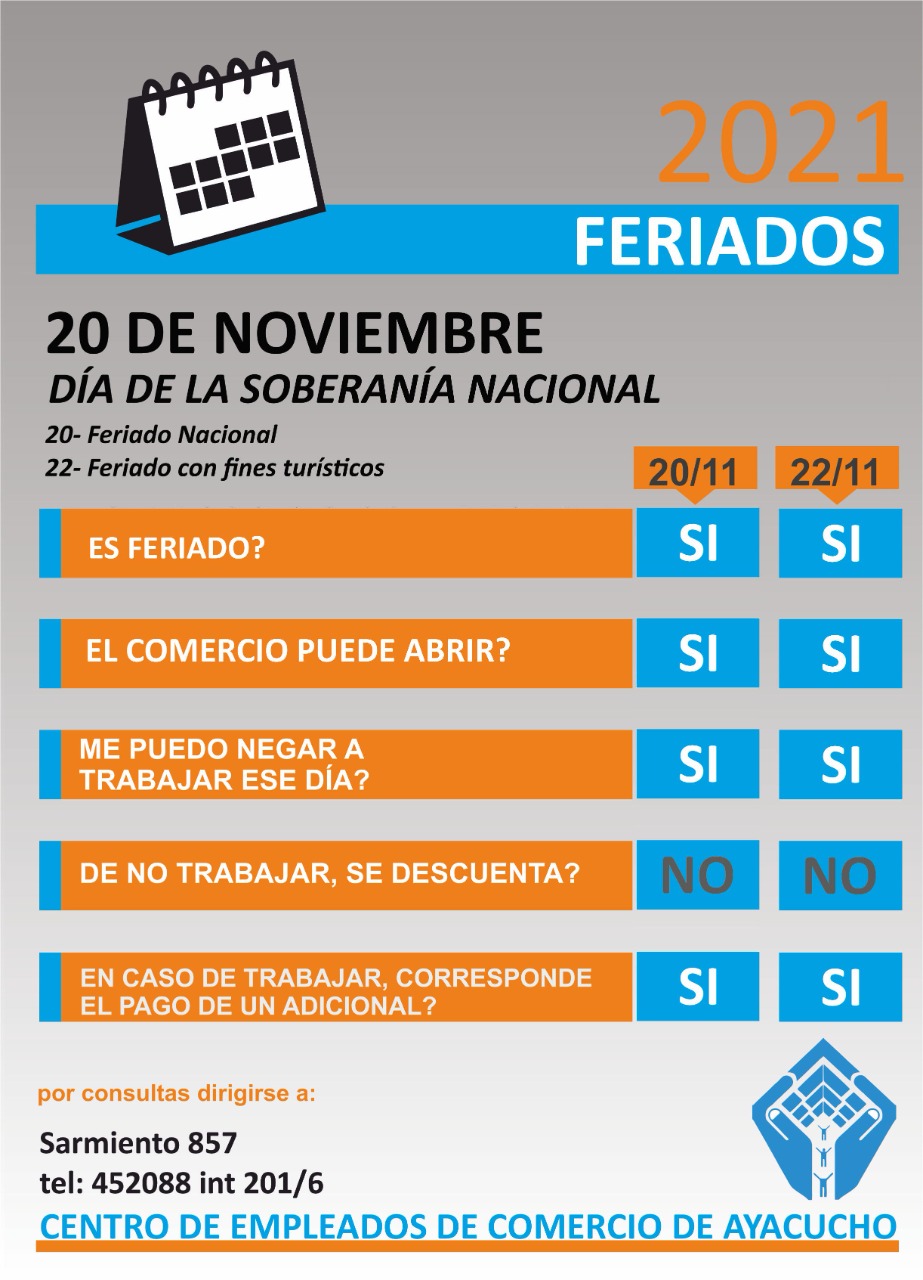 2021
FERIADOS

20 DE NOVIEMBRE
DÍA DE LA SOBERANÍA NACIONAL
20- Feriado Nacional
22- Feriado con fines turísticos

| | 20/11 | 22/11 |
|---|---|---|
| ES FERIADO? | SI | SI |
| EL COMERCIO PUEDE ABRIR? | SI | SI |
| ME PUEDO NEGAR A TRABAJAR ESE DÍA? | SI | SI |
| DE NO TRABAJAR, SE DESCUENTA? | NO | NO |
| EN CASO DE TRABAJAR, CORRESPONDE EL PAGO DE UN ADICIONAL? | SI | SI |

por consultas dirigirse a:
Sarmiento 857
tel: 452088 int 201/6
CENTRO DE EMPLEADOS DE COMERCIO DE AYACUCHO